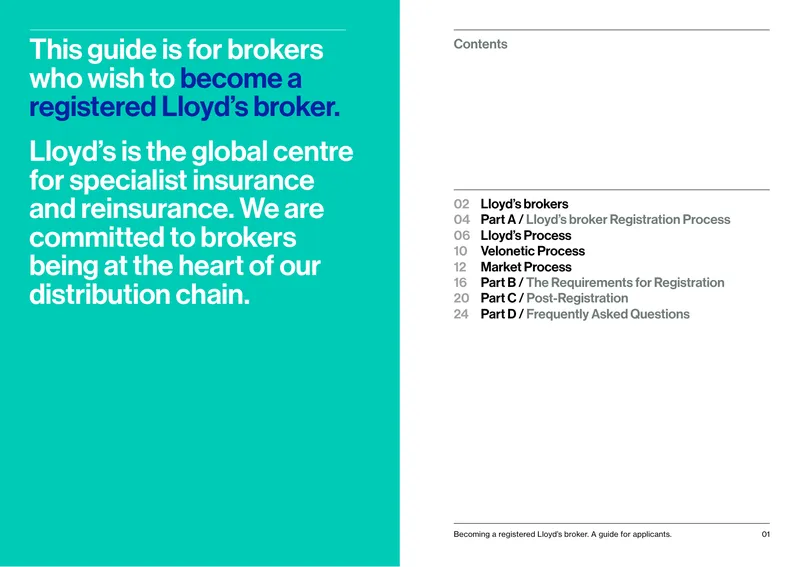 This guide is for brokers who wish to become a registered Lloyd's broker.

Lloyd's is the global centre for specialist insurance and reinsurance. We are committed to brokers being at the heart of our distribution chain.

Contents

02 Lloyd's brokers
04 Part A / Lloyd's broker Registration Process
06 Lloyd's Process
10 Velonetic Process
12 Market Process
16 Part B / The Requirements for Registration
20 Part C / Post-Registration
24 Part D / Frequently Asked Questions

Becoming a registered Lloyd's broker. A guide for applicants. 01